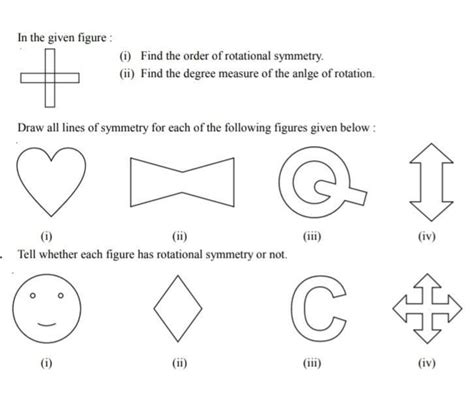 In the given figure :

(i) Find the order of rotational symmetry.

(ii) Find the degree measure of the anlge of rotation.

Draw all lines of symmetry for each of the following figures given below :

(i)

(ii)

(iii)

(iv)

. Tell whether each figure has rotational symmetry or not.

(i)

(ii)

(iii)

(iv)